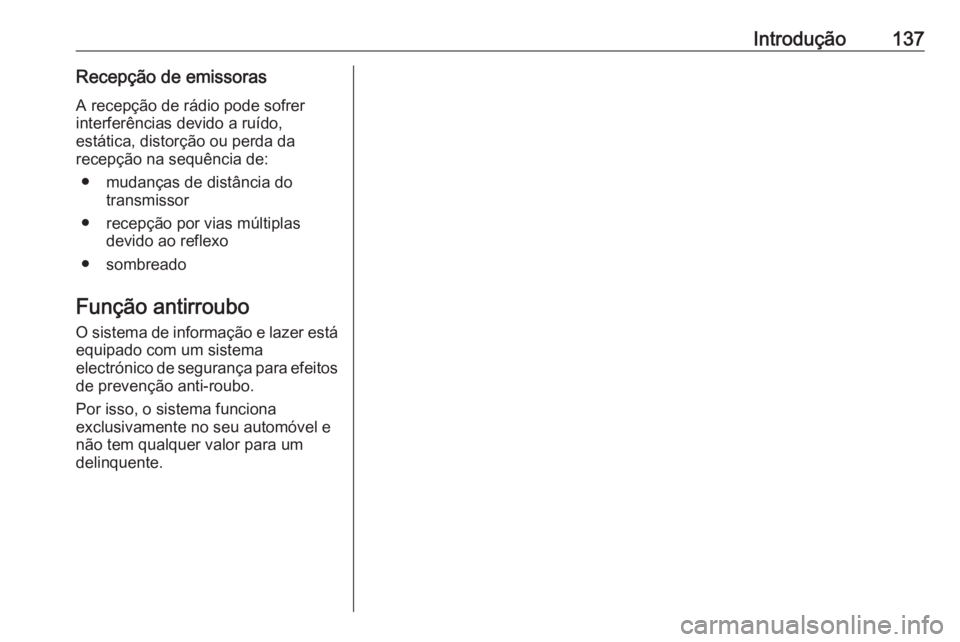 Introdução 137

Recepção de emissoras

A recepção de rádio pode sofrer interferências devido a ruído, estática, distorção ou perda da recepção na sequência de:

● mudanças de distância do transmissor

● recepção por vias múltiplas devido ao reflexo

● sombreado

Função antirroubo

O sistema de informação e lazer está equipado com um sistema electrónico de segurança para efeitos de prevenção anti-roubo.

Por isso, o sistema funciona exclusivamente no seu automóvel e não tem qualquer valor para um delinquente.

carmanualsonline.info